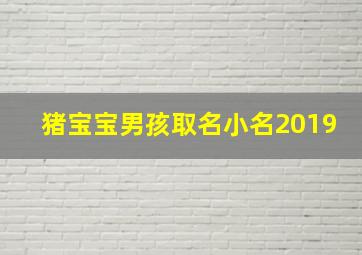 猪宝宝男孩取名小名2019